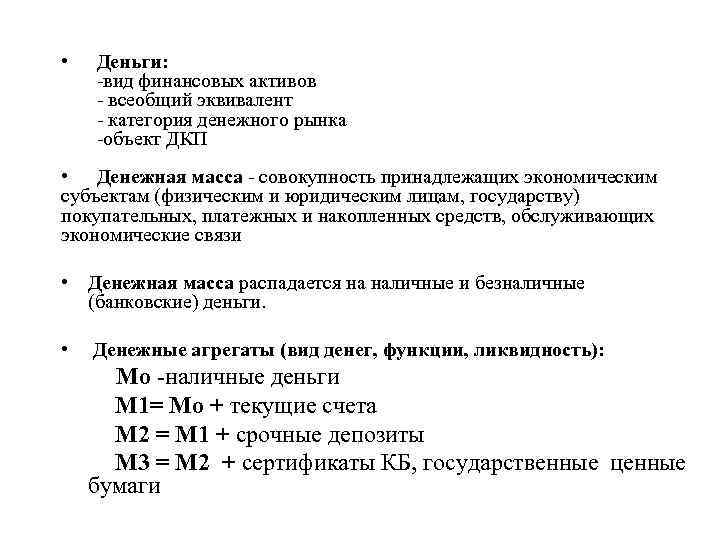 • Деньги:
-вид финансовых активов
- всеобщий эквивалент
- категория денежного рынка
-объект ДКП

• Денежная масса - совокупность принадлежащих экономическим субъектам (физическим и юридическим лицам, государству) покупательных, платежных и накопленных средств, обслуживающих экономические связи

• Денежная масса распадается на наличные и безналичные (банковские) деньги.

• Денежные агрегаты (вид денег, функции, ликвидность):
Мо -наличные деньги
М1= Мо + текущие счета
М2 = М1 + срочные депозиты
М3 = М2 + сертификаты КБ, государственные ценные бумаги